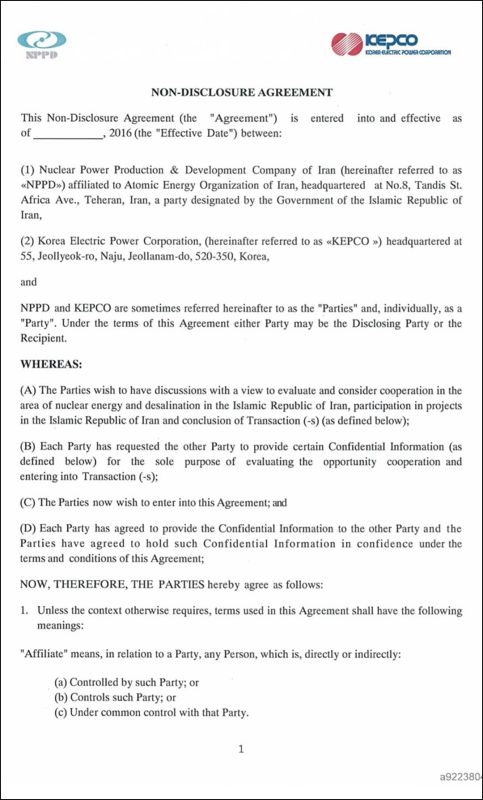 NPPD

KEPCO
KOREA ELECTRIC POWER CORPORATION

NON-DISCLOSURE AGREEMENT

This Non-Disclosure Agreement (the "Agreement") is entered into and effective as of ____________, 2016 (the "Effective Date") between:

(1) Nuclear Power Production & Development Company of Iran (hereinafter referred to as «NPPD») affiliated to Atomic Energy Organization of Iran, headquartered at No.8, Tandis St. Africa Ave., Teheran, Iran, a party designated by the Government of the Islamic Republic of Iran,

(2) Korea Electric Power Corporation, (hereinafter referred to as «KEPCO ») headquartered at 55, Jeollyeok-ro, Naju, Jeollanam-do, 520-350, Korea,

and

NPPD and KEPCO are sometimes referred hereinafter to as the "Parties" and, individually, as a "Party". Under the terms of this Agreement either Party may be the Disclosing Party or the Recipient.

WHEREAS:

(A) The Parties wish to have discussions with a view to evaluate and consider cooperation in the area of nuclear energy and desalination in the Islamic Republic of Iran, participation in projects in the Islamic Republic of Iran and conclusion of Transaction (-s) (as defined below);

(B) Each Party has requested the other Party to provide certain Confidential Information (as defined below) for the sole purpose of evaluating the opportunity cooperation and entering into Transaction (-s);

(C) The Parties now wish to enter into this Agreement; and

(D) Each Party has agreed to provide the Confidential Information to the other Party and the Parties have agreed to hold such Confidential Information in confidence under the terms and conditions of this Agreement;

NOW, THEREFORE, THE PARTIES hereby agree as follows:

1. Unless the context otherwise requires, terms used in this Agreement shall have the following meanings:

"Affiliate" means, in relation to a Party, any Person, which is, directly or indirectly:

(a) Controlled by such Party; or
(b) Controls such Party; or
(c) Under common control with that Party.

1

a922380